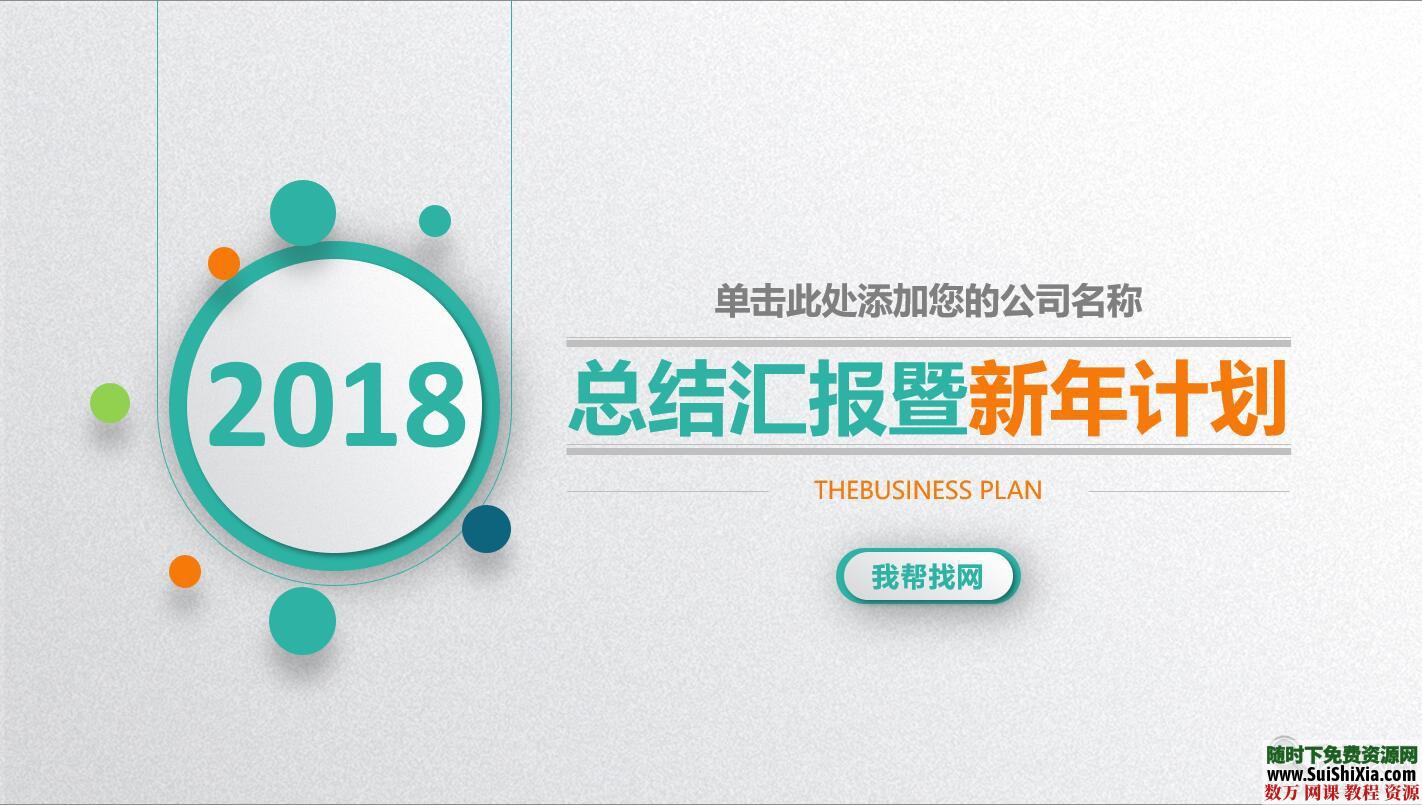 2018

单击此处添加您的公司名称

总结汇报暨新年计划

THEBUSINESS PLAN

我帮找网

随时下免费资源网
www.SuiShiXia.com
数万 网课 教程 资源